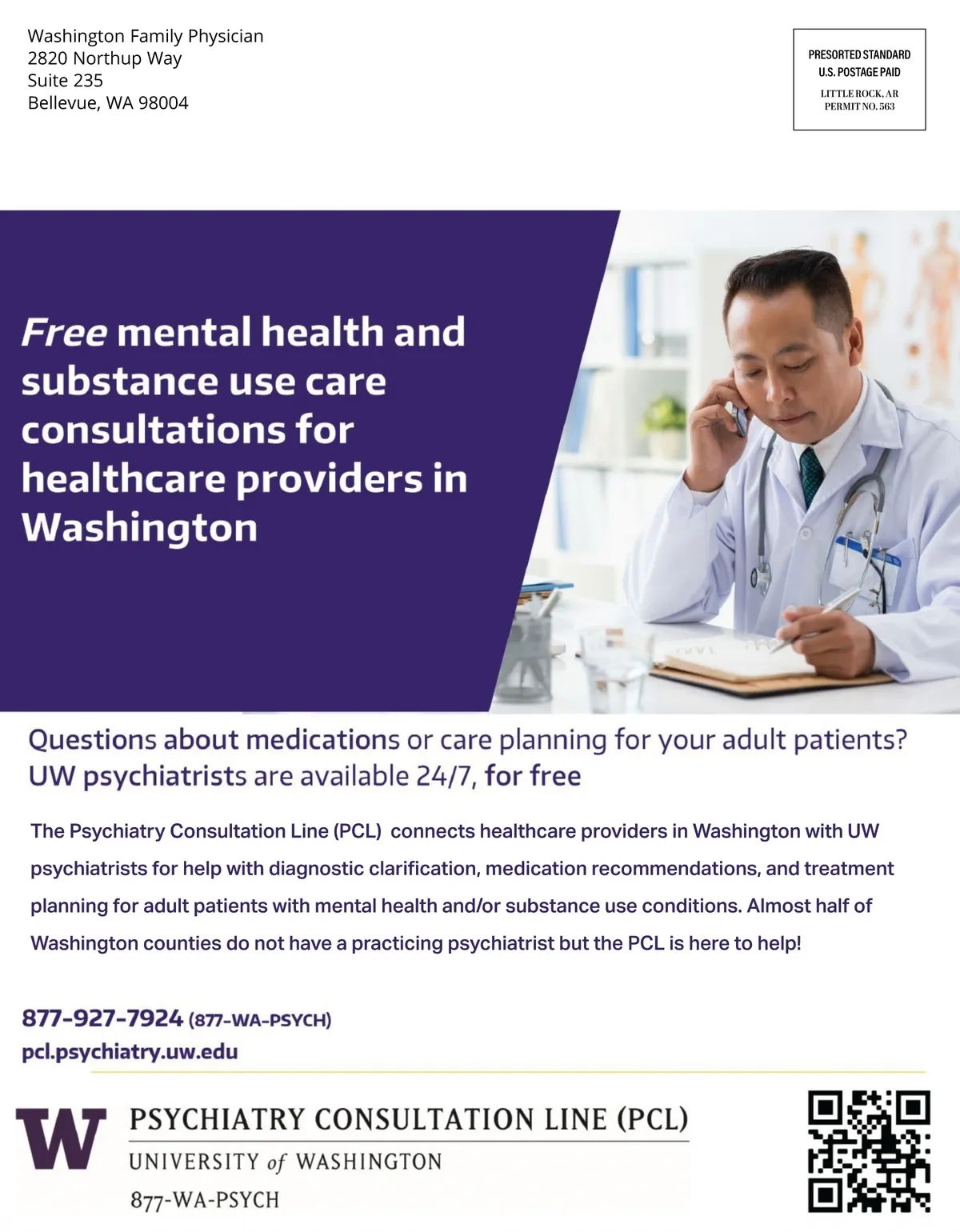 Washington Family Physician
2820 Northup Way
Suite 235
Bellevue, WA 98004

PRESORTED STANDARD
U.S. POSTAGE PAID
LITTLE ROCK, AR
PERMIT NO. 563

Free mental health and substance use care consultations for healthcare providers in Washington

Questions about medications or care planning for your adult patients?
UW psychiatrists are available 24/7, for free

The Psychiatry Consultation Line (PCL) connects healthcare providers in Washington with UW psychiatrists for help with diagnostic clarification, medication recommendations, and treatment planning for adult patients with mental health and/or substance use conditions. Almost half of Washington counties do not have a practicing psychiatrist but the PCL is here to help!

877-927-7924 (877-WA-PSYCH)
pcl.psychiatry.uw.edu

W
PSYCHIATRY CONSULTATION LINE (PCL)
UNIVERSITY of WASHINGTON
877-WA-PSYCH